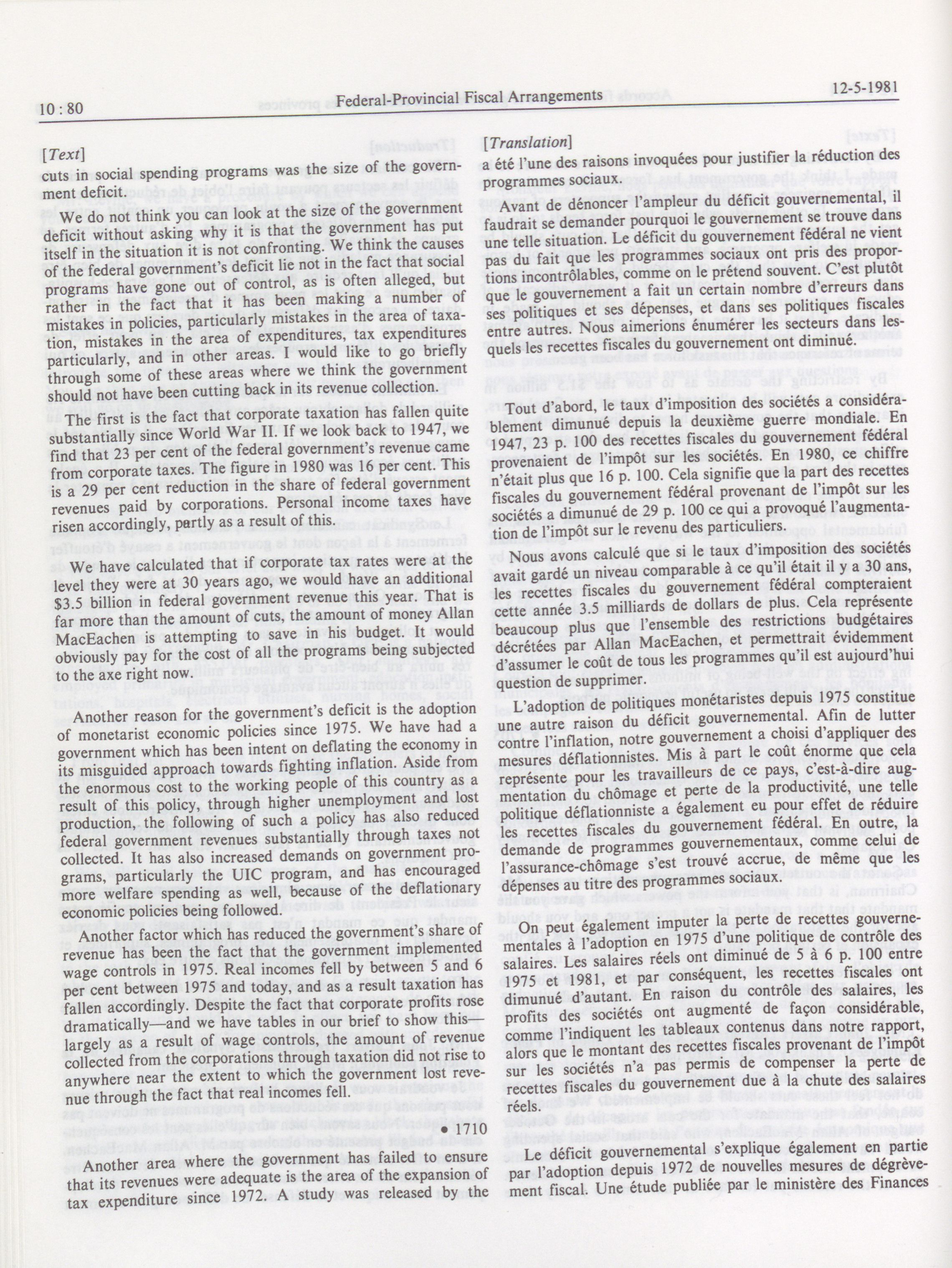 10 : 80 Federal-Provincial Fiscal Arrangements 12-5-1981

[Text]

cuts in social spending programs was the size of the government deficit.

We do not think you can look at the size of the government deficit without asking why it is that the government has put itself in the situation it is not confronting. We think the causes of the federal government's deficit lie not in the fact that social programs have gone out of control, as is often alleged, but rather in the fact that it has been making a number of mistakes in policies, particularly mistakes in the area of taxation, mistakes in the area of expenditures, tax expenditures particularly, and in other areas. I would like to go briefly through some of these areas where we think the government should not have been cutting back in its revenue collection.

The first is the fact that corporate taxation has fallen quite substantially since World War II. If we look back to 1947, we find that 23 per cent of the federal government's revenue came from corporate taxes. The figure in 1980 was 16 per cent. This is a 29 per cent reduction in the share of federal government revenues paid by corporations. Personal income taxes have risen accordingly, partly as a result of this.

We have calculated that if corporate tax rates were at the level they were at 30 years ago, we would have an additional $3.5 billion in federal government revenue this year. That is far more than the amount of cuts, the amount of money Allan MacEachen is attempting to save in his budget. It would obviously pay for the cost of all the programs being subjected to the axe right now.

Another reason for the government's deficit is the adoption of monetarist economic policies since 1975. We have had a government which has been intent on deflating the economy in its misguided approach towards fighting inflation. Aside from the enormous cost to the working people of this country as a result of this policy, through higher unemployment and lost production, the following of such a policy has also reduced federal government revenues substantially through taxes not collected. It has also increased demands on government programs, particularly the UIC program, and has encouraged more welfare spending as well, because of the deflationary economic policies being followed.

Another factor which has reduced the government's share of revenue has been the fact that the government implemented wage controls in 1975. Real incomes fell by between 5 and 6 per cent between 1975 and today, and as a result taxation has fallen accordingly. Despite the fact that corporate profits rose dramatically—and we have tables in our brief to show this—largely as a result of wage controls, the amount of revenue collected from the corporations through taxation did not rise to anywhere near the extent to which the government lost revenue through the fact that real incomes fell.

• 1710

Another area where the government has failed to ensure that its revenues were adequate is the area of the expansion of tax expenditure since 1972. A study was released by the

[Translation]

a été l'une des raisons invoquées pour justifier la réduction des programmes sociaux.

Avant de dénoncer l'ampleur du déficit gouvernemental, il faudrait se demander pourquoi le gouvernement se trouve dans une telle situation. Le déficit du gouvernement fédéral ne vient pas du fait que les programmes sociaux ont pris des proportions incontrôlables, comme on le prétend souvent. C'est plutôt que le gouvernement a fait un certain nombre d'erreurs dans ses politiques et ses dépenses, et dans ses politiques fiscales entre autres. Nous aimerions énumérer les secteurs dans lesquels les recettes fiscales du gouvernement ont diminué.

Tout d'abord, le taux d'imposition des sociétés a considérablement dimunué depuis la deuxième guerre mondiale. En 1947, 23 p. 100 des recettes fiscales du gouvernement fédéral provenaient de l'impôt sur les sociétés. En 1980, ce chiffre n'était plus que 16 p. 100. Cela signifie que la part des recettes fiscales du gouvernement fédéral provenant de l'impôt sur les sociétés a dimunué de 29 p. 100 ce qui a provoqué l'augmentation de l'impôt sur le revenu des particuliers.

Nous avons calculé que si le taux d'imposition des sociétés avait gardé un niveau comparable à ce qu'il était il y a 30 ans, les recettes fiscales du gouvernement fédéral compteraient cette année 3.5 milliards de dollars de plus. Cela représente beaucoup plus que l'ensemble des restrictions budgétaires décrétées par Allan MacEachen, et permettrait évidemment d'assumer le coût de tous les programmes qu'il est aujourd'hui question de supprimer.

L'adoption de politiques monétaristes depuis 1975 constitue une autre raison du déficit gouvernemental. Afin de lutter contre l'inflation, notre gouvernement a choisi d'appliquer des mesures déflationnistes. Mis à part le coût énorme que cela représente pour les travailleurs de ce pays, c'est-à-dire augmentation du chômage et perte de la productivité, une telle politique déflationniste a également eu pour effet de réduire les recettes fiscales du gouvernement fédéral. En outre, la demande de programmes gouvernementaux, comme celui de l'assurance-chômage s'est trouvé accrue, de même que les dépenses au titre des programmes sociaux.

On peut également imputer la perte de recettes gouvernementales à l'adoption en 1975 d'une politique de contrôle des salaires. Les salaires réels ont diminué de 5 à 6 p. 100 entre 1975 et 1981, et par conséquent, les recettes fiscales ont dimunué d'autant. En raison du contrôle des salaires, les profits des sociétés ont augmenté de façon considérable, comme l'indiquent les tableaux contenus dans notre rapport, alors que le montant des recettes fiscales provenant de l'impôt sur les sociétés n'a pas permis de compenser la perte de recettes fiscales du gouvernement due à la chute des salaires réels.

Le déficit gouvernemental s'explique également en partie par l'adoption depuis 1972 de nouvelles mesures de dégrèvement fiscal. Une étude publiée par le ministère des Finances